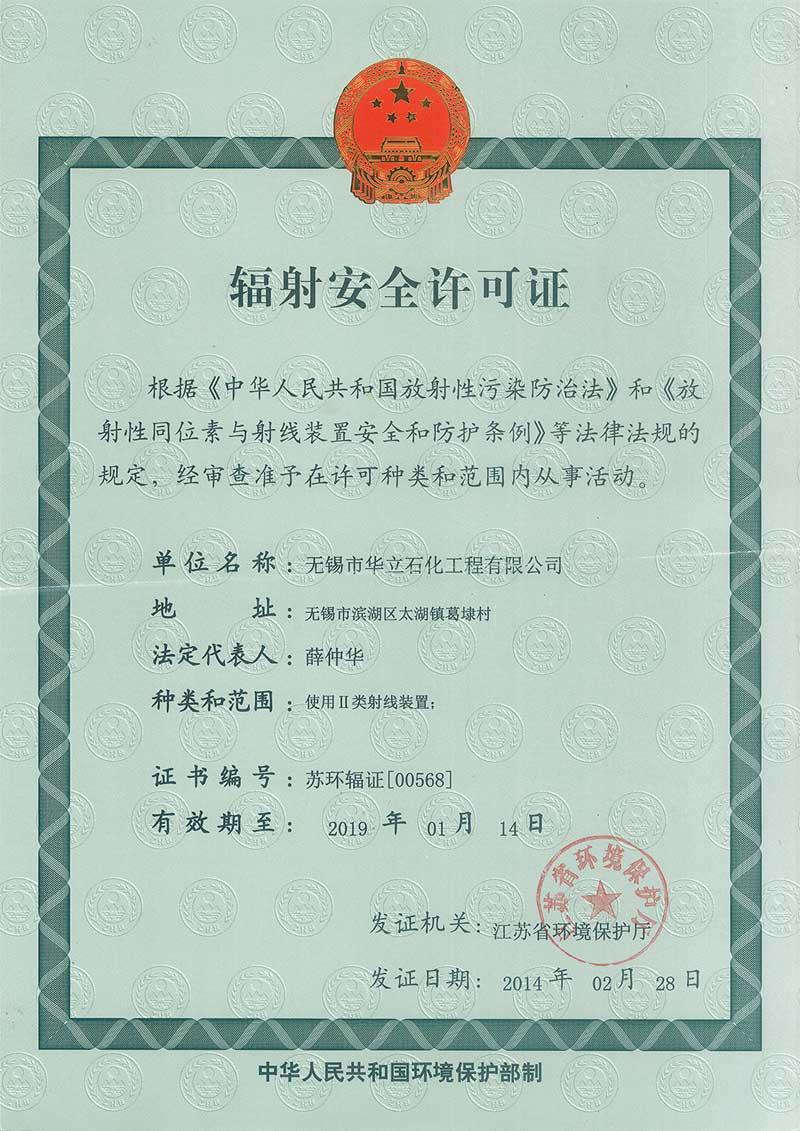 辐射安全许可证

根据《中华人民共和国放射性污染防治法》和《放射性同位素与射线装置安全和防护条例》等法律法规的规定，经审查准予在许可种类和范围内从事活动。

单位名称：无锡市华立石化工程有限公司

地　　址：无锡市滨湖区太湖镇葛埭村

法定代表人：薛仲华

种类和范围：使用Ⅱ类射线装置；

证书编号：苏环辐证[00568]

有效期至：2019 年 01 月 14 日

江苏省环境保护厅

发证机关：江苏省环境保护厅

发证日期：2014 年 02 月 28 日

中华人民共和国环境保护部制